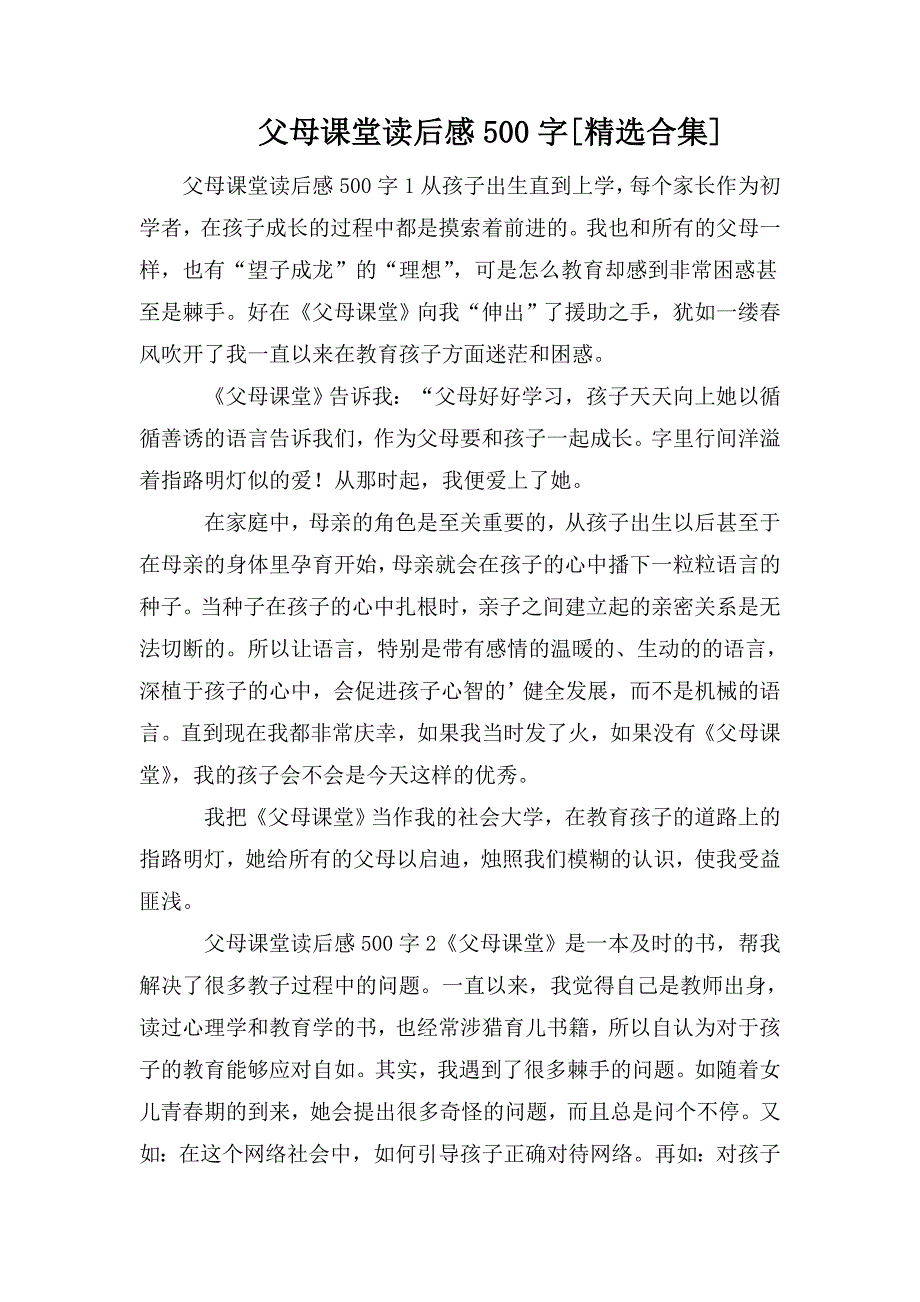 父母课堂读后感500字[精选合集]

父母课堂读后感500字1从孩子出生直到上学，每个家长作为初学者，在孩子成长的过程中都是摸索着前进的。我也和所有的父母一样，也有“望子成龙”的“理想”，可是怎么教育却感到非常困惑甚至是棘手。好在《父母课堂》向我“伸出”了援助之手，犹如一缕春风吹开了我一直以来在教育孩子方面迷茫和困惑。

《父母课堂》告诉我：“父母好好学习，孩子天天向上她以循循善诱的语言告诉我们，作为父母要和孩子一起成长。字里行间洋溢着指路明灯似的爱！从那时起，我便爱上了她。

在家庭中，母亲的角色是至关重要的，从孩子出生以后甚至于在母亲的身体里孕育开始，母亲就会在孩子的心中播下一粒粒语言的种子。当种子在孩子的心中扎根时，亲子之间建立起的亲密关系是无法切断的。所以让语言，特别是带有感情的温暖的、生动的的语言，深植于孩子的心中，会促进孩子心智的’健全发展，而不是机械的语言。直到现在我都非常庆幸，如果我当时发了火，如果没有《父母课堂》，我的孩子会不会是今天这样的优秀。

我把《父母课堂》当作我的社会大学，在教育孩子的道路上的指路明灯，她给所有的父母以启迪，烛照我们模糊的认识，使我受益匪浅。

父母课堂读后感500字2《父母课堂》是一本及时的书，帮我解决了很多教子过程中的问题。一直以来，我觉得自己是教师出身，读过心理学和教育学的书，也经常涉猎育儿书籍，所以自认为对于孩子的教育能够应对自如。其实，我遇到了很多棘手的问题。如随着女儿青春期的到来，她会提出很多奇怪的问题，而且总是问个不停。又如：在这个网络社会中，如何引导孩子正确对待网络。再如：对孩子